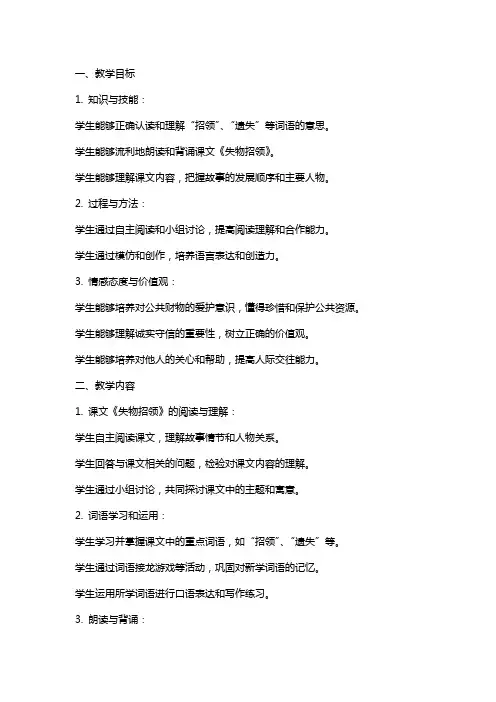 一、教学目标

1. 知识与技能：

学生能够正确认读和理解“招领”、“遗失”等词语的意思。

学生能够流利地朗读和背诵课文《失物招领》。

学生能够理解课文内容，把握故事的发展顺序和主要人物。

2. 过程与方法：

学生通过自主阅读和小组讨论，提高阅读理解和合作能力。

学生通过模仿和创作，培养语言表达和创造力。

3. 情感态度与价值观：

学生能够培养对公共财物的爱护意识，懂得珍惜和保护公共资源。

学生能够理解诚实守信的重要性，树立正确的价值观。

学生能够培养对他人的关心和帮助，提高人际交往能力。

二、教学内容

1. 课文《失物招领》的阅读与理解：

学生自主阅读课文，理解故事情节和人物关系。

学生回答与课文相关的问题，检验对课文内容的理解。

学生通过小组讨论，共同探讨课文中的主题和寓意。

2. 词语学习和运用：

学生学习并掌握课文中的重点词语，如“招领”、“遗失”等。

学生通过词语接龙游戏等活动，巩固对新学词语的记忆。

学生运用所学词语进行口语表达和写作练习。

3. 朗读与背诵：